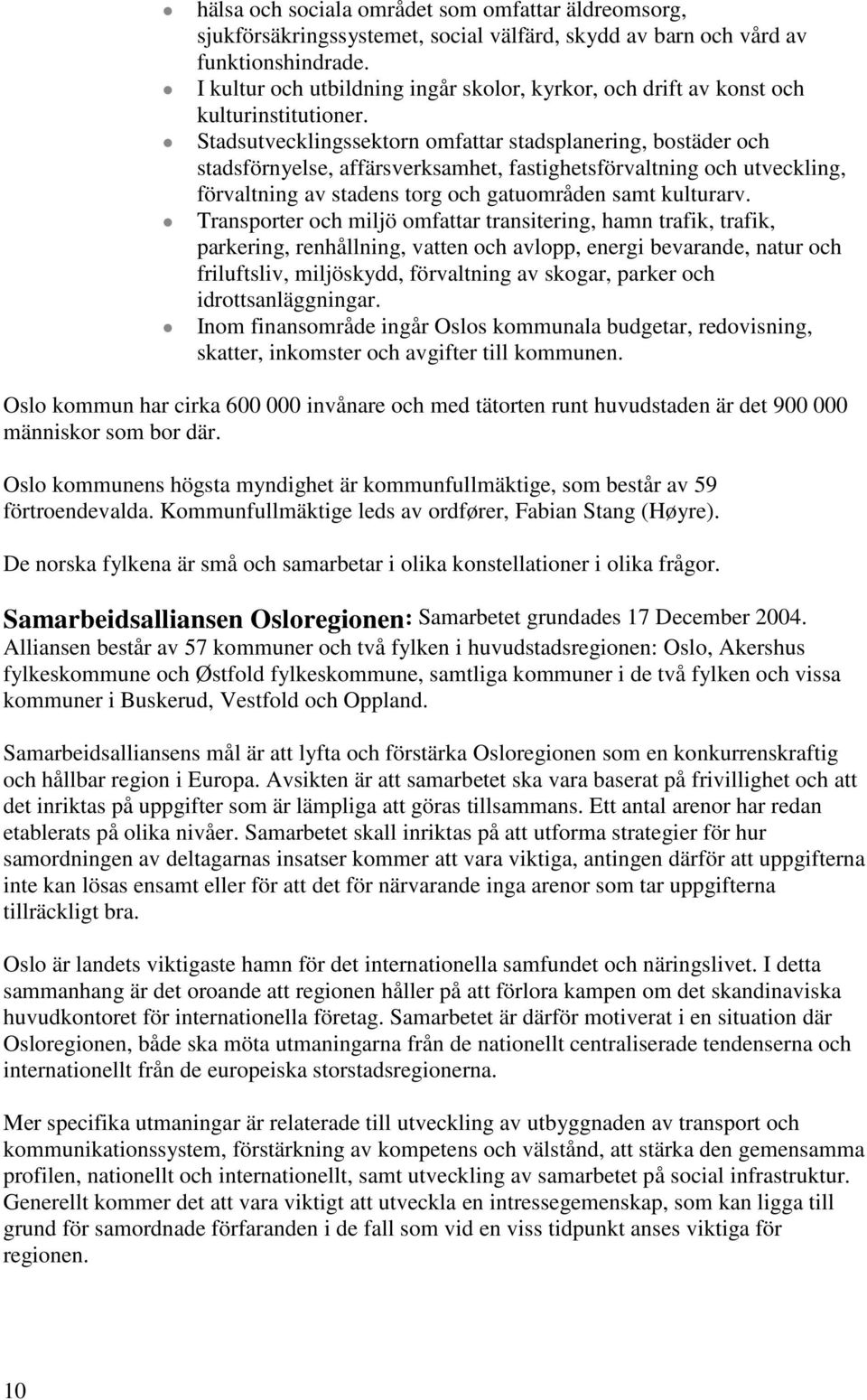 - hälsa och sociala området som omfattar äldreomsorg, sjukförsäkringssystemet, social välfärd, skydd av barn och vård av funktionshindrade.
- I kultur och utbildning ingår skolor, kyrkor, och drift av konst och kulturinstitutioner.
- Stadsutvecklingssektorn omfattar stadsplanering, bostäder och stadsförnyelse, affärsverksamhet, fastighetsförvaltning och utveckling, förvaltning av stadens torg och gatuområden samt kulturarv.
- Transporter och miljö omfattar transitering, hamn trafik, trafik, parkering, renhållning, vatten och avlopp, energi bevarande, natur och friluftsliv, miljöskydd, förvaltning av skogar, parker och idrottsanläggningar.
- Inom finansområde ingår Oslos kommunala budgetar, redovisning, skatter, inkomster och avgifter till kommunen.

Oslo kommun har cirka 600 000 invånare och med tätorten runt huvudstaden är det 900 000 människor som bor där.

Oslo kommunens högsta myndighet är kommunfullmäktige, som består av 59 förtroendevalda. Kommunfullmäktige leds av ordfører, Fabian Stang (Høyre).

De norska fylkena är små och samarbetar i olika konstellationer i olika frågor.

Samarbeidsalliansen Osloregionen: Samarbetet grundades 17 December 2004. Alliansen består av 57 kommuner och två fylken i huvudstadsregionen: Oslo, Akershus fylkeskommune och Østfold fylkeskommune, samtliga kommuner i de två fylken och vissa kommuner i Buskerud, Vestfold och Oppland.

Samarbeidsalliansens mål är att lyfta och förstärka Osloregionen som en konkurrenskraftig och hållbar region i Europa. Avsikten är att samarbetet ska vara baserat på frivillighet och att det inriktas på uppgifter som är lämpliga att göras tillsammans. Ett antal arenor har redan etablerats på olika nivåer. Samarbetet skall inriktas på att utforma strategier för hur samordningen av deltagarnas insatser kommer att vara viktiga, antingen därför att uppgifterna inte kan lösas ensamt eller för att det för närvarande inga arenor som tar uppgifterna tillräckligt bra.

Oslo är landets viktigaste hamn för det internationella samfundet och näringslivet. I detta sammanhang är det oroande att regionen håller på att förlora kampen om det skandinaviska huvudkontoret för internationella företag. Samarbetet är därför motiverat i en situation där Osloregionen, både ska möta utmaningarna från de nationellt centraliserade tendenserna och internationellt från de europeiska storstadsregionerna.

Mer specifika utmaningar är relaterade till utveckling av utbyggnaden av transport och kommunikationssystem, förstärkning av kompetens och välstånd, att stärka den gemensamma profilen, nationellt och internationellt, samt utveckling av samarbetet på social infrastruktur. Generellt kommer det att vara viktigt att utveckla en intressegemenskap, som kan ligga till grund för samordnade förfaranden i de fall som vid en viss tidpunkt anses viktiga för regionen.

10